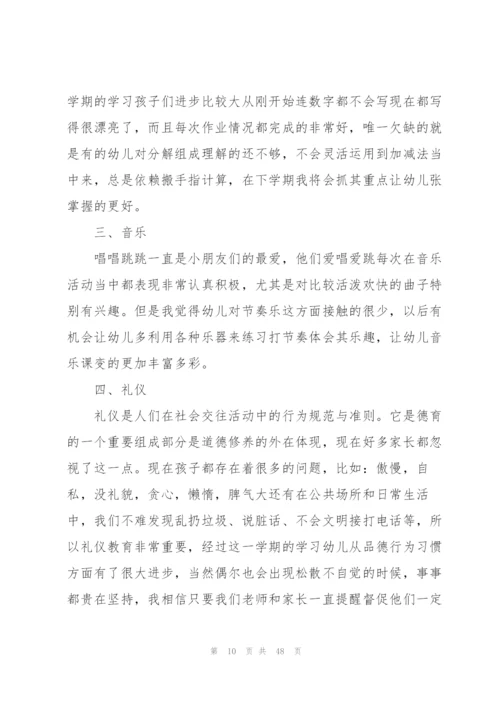 学期的学习孩子们进步比较大从刚开始连数字都不会写现在都写得很漂亮了，而且每次作业情况都完成的非常好，唯一欠缺的就是有的幼儿对分解组成理解的还不够，不会灵活运用到加减法当中来，总是依赖搬手指计算，在下学期我将会抓其重点让幼儿张掌握的更好。

三、音乐

唱唱跳跳一直是小朋友们的最爱，他们爱唱爱跳每次在音乐活动当中都表现非常认真积极，尤其是对比较活泼欢快的曲子特别有兴趣。但是我觉得幼儿对节奏乐这方面接触的很少，以后有机会让幼儿多利用各种乐器来练习打节奏体会其乐趣，让幼儿音乐课变的更加丰富多彩。

四、礼仪

礼仪是人们在社会交往活动中的行为规范与准则。它是德育的一个重要组成部分是道德修养的外在体现，现在好多家长都忽视了这一点。现在孩子都存在着很多的问题，比如：傲慢，自私，没礼貌，贪心，懒惰，脾气大还有在公共场所和日常生活中，我们不难发现乱扔垃圾、说脏话、不会文明接打电话等，所以礼仪教育非常重要，经过这一学期的学习幼儿从品德行为习惯方面有了很大进步，当然偶尔也会出现松散不自觉的时候，事事都贵在坚持，我相信只要我们老师和家长一直提醒督促他们一定

第 10 页 共 48 页